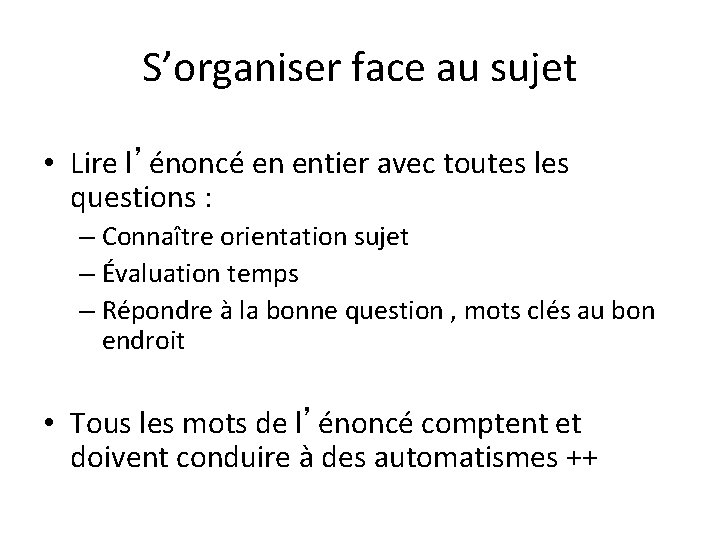 S’organiser face au sujet

• Lire l’ énoncé en entier avec toutes les questions :
– Connaître orientation sujet
– Évaluation temps
– Répondre à la bonne question , mots clés au bon endroit

• Tous les mots de l’ énoncé comptent et doivent conduire à des automatismes ++